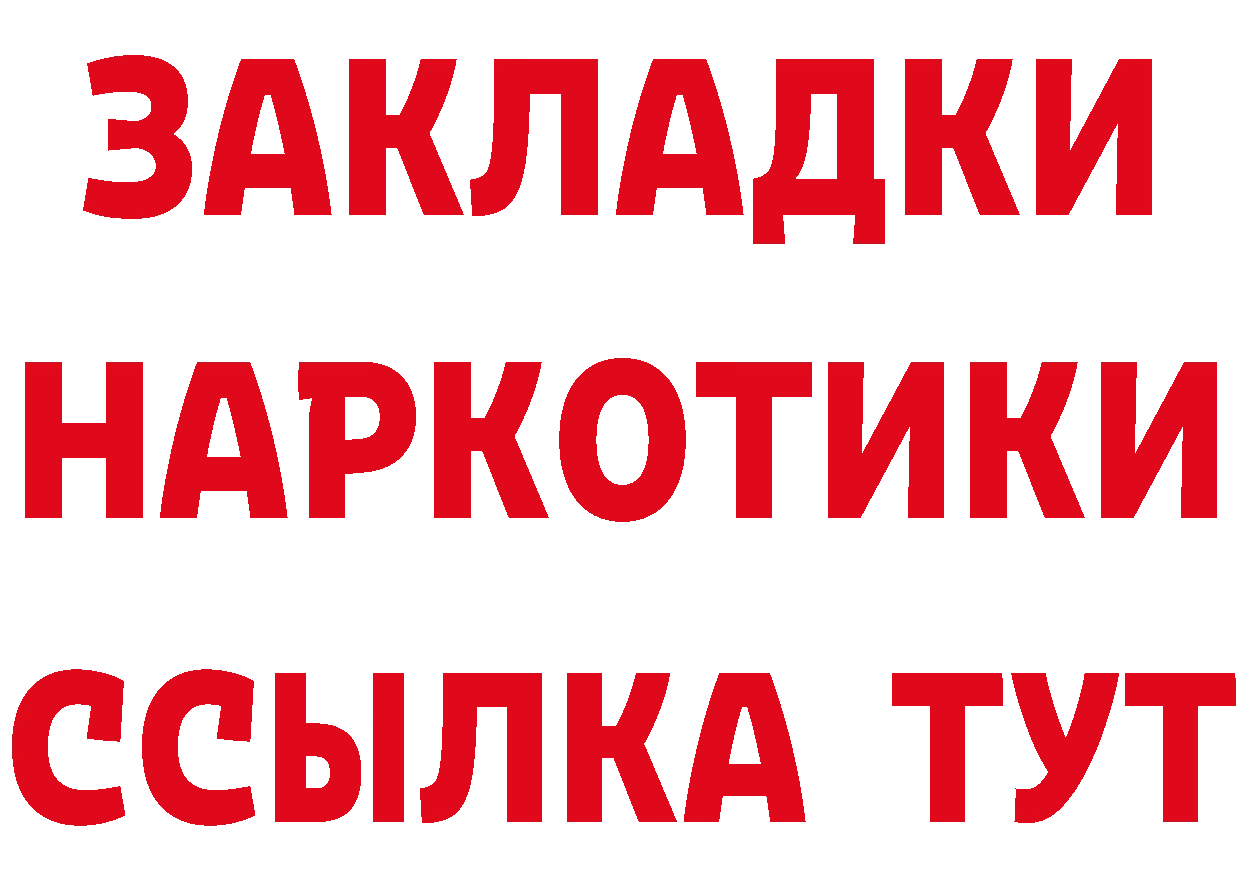 ЗАКЛАДКИ НАРКОТИКИ ССЫЛКА ТУТ